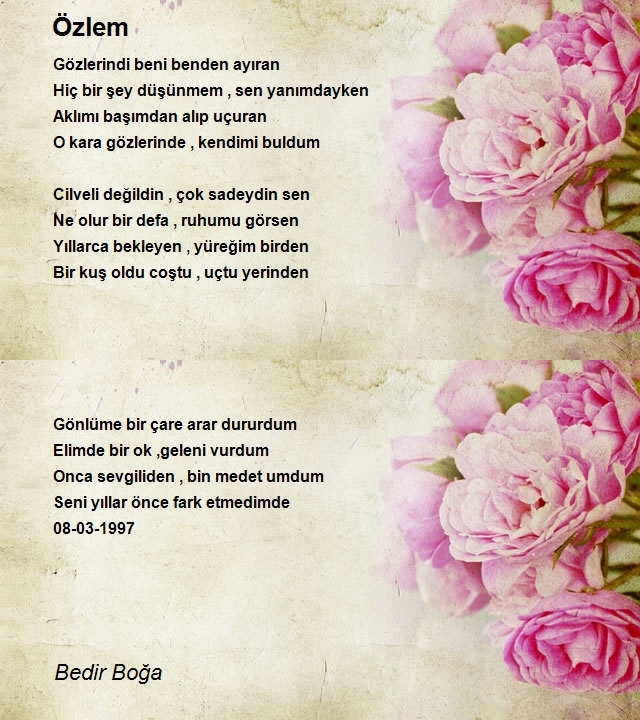 Özlem

Gözlerindi beni benden ayıran
Hiç bir şey düşünmem , sen yanımdayken
Aklımı başımdan alıp uçuran
O kara gözlerinde , kendimi buldum

Cilveli değildin , çok sadeydin sen
Ne olur bir defa , ruhumu görsen
Yıllarca bekleyen , yüreğim birden
Bir kuş oldu coştu , uçtu yerinden

Gönlüme bir çare arar dururdum
Elimde bir ok ,geleni vurdum
Onca sevgiliden , bin medet umdum
Seni yıllar önce fark etmedimde
08-03-1997

Bedir Boğa